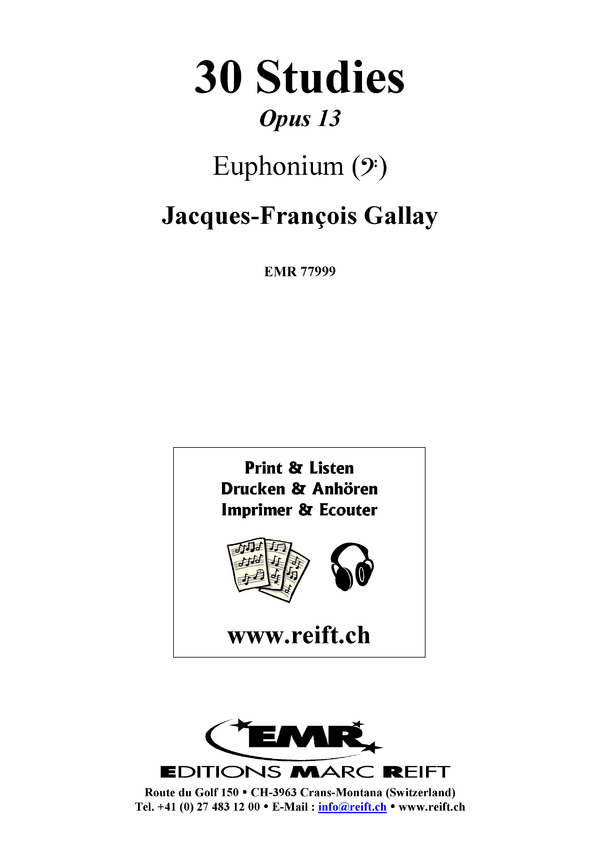 30 Studies

Opus 13

Euphonium (𝄢)

Jacques-François Gallay

EMR 77999

Print & Listen
Drucken & Anhören
Imprimer & Ecouter

www.reift.ch

EMR

EDITIONS MARC REIFT

Route du Golf 150 • CH-3963 Crans-Montana (Switzerland)
Tel. +41 (0) 27 483 12 00 • E-Mail : info@reift.ch • www.reift.ch